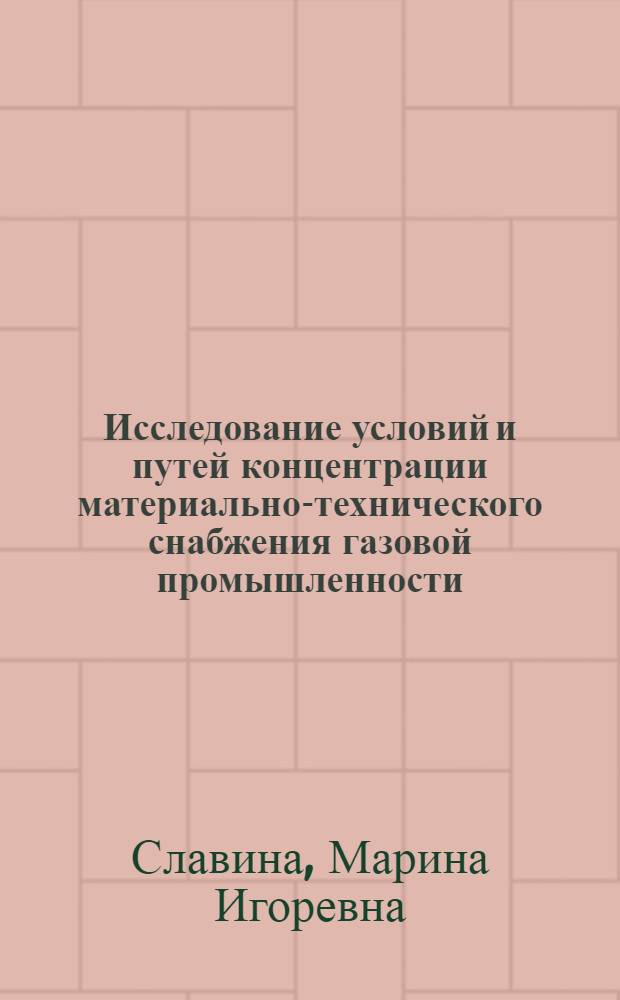 Исследование условий и путей концентрации материально-технического снабжения газовой промышленности

Славина, Марина Игоревна